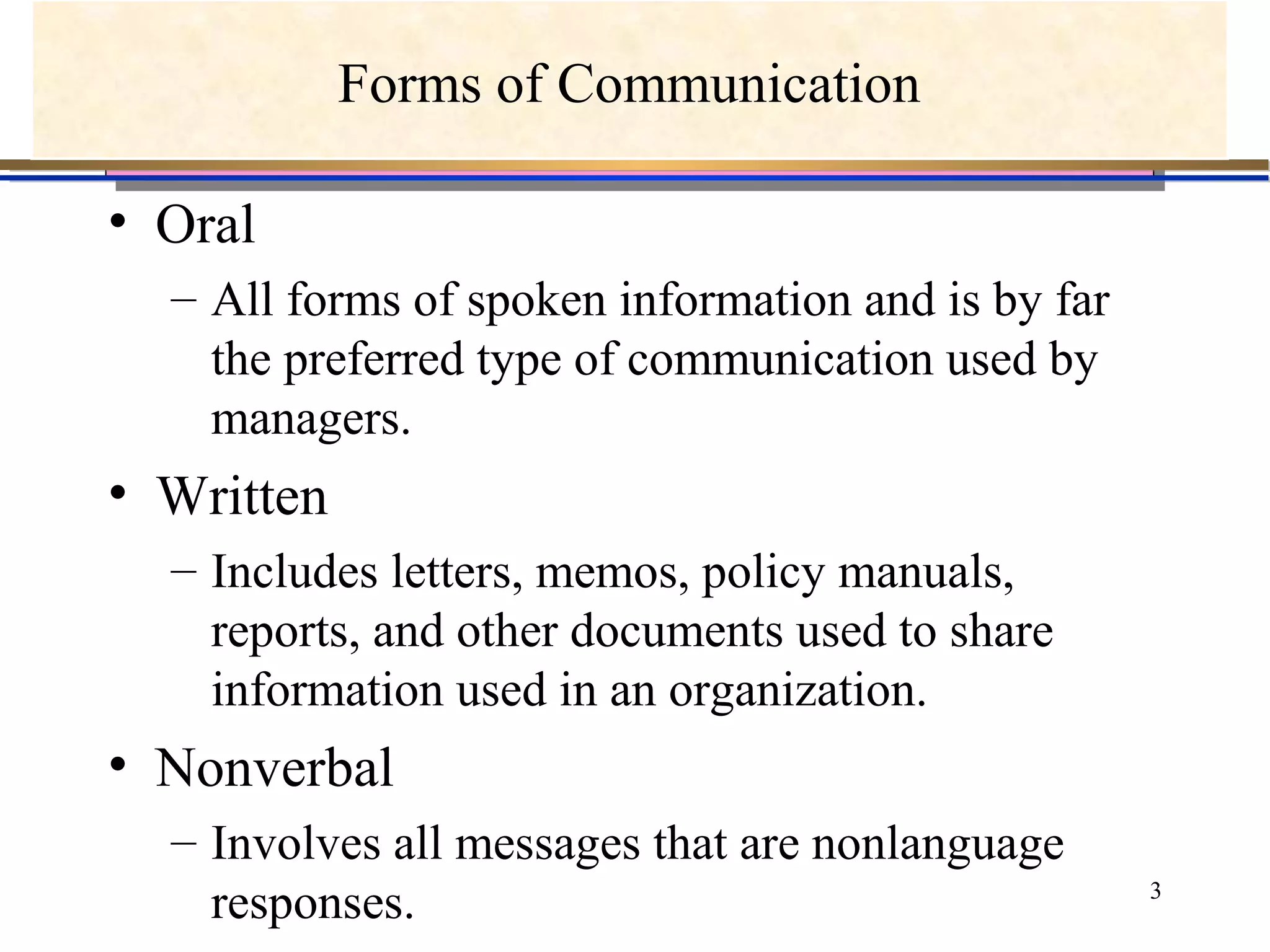 Forms of Communication

• Oral

– All forms of spoken information and is by far the preferred type of communication used by managers.

• Written

– Includes letters, memos, policy manuals, reports, and other documents used to share information used in an organization.

• Nonverbal

– Involves all messages that are nonlanguage responses.

3